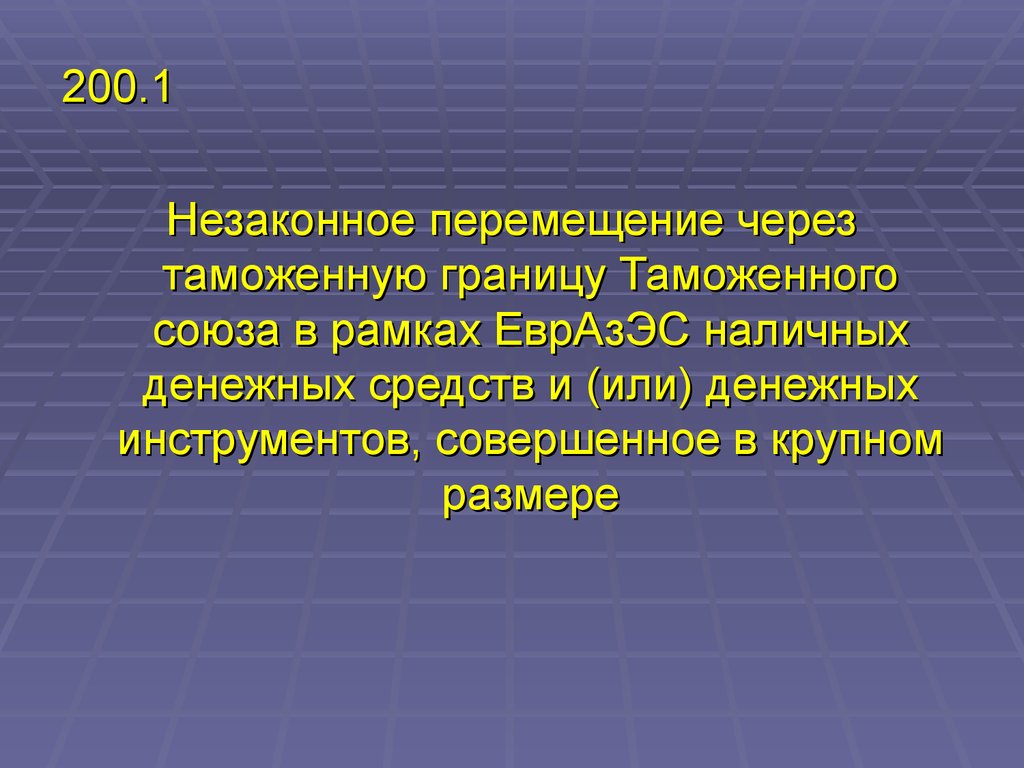 200.1

Незаконное перемещение через таможенную границу Таможенного союза в рамках ЕврАзЭС наличных денежных средств и (или) денежных инструментов, совершенное в крупном размере